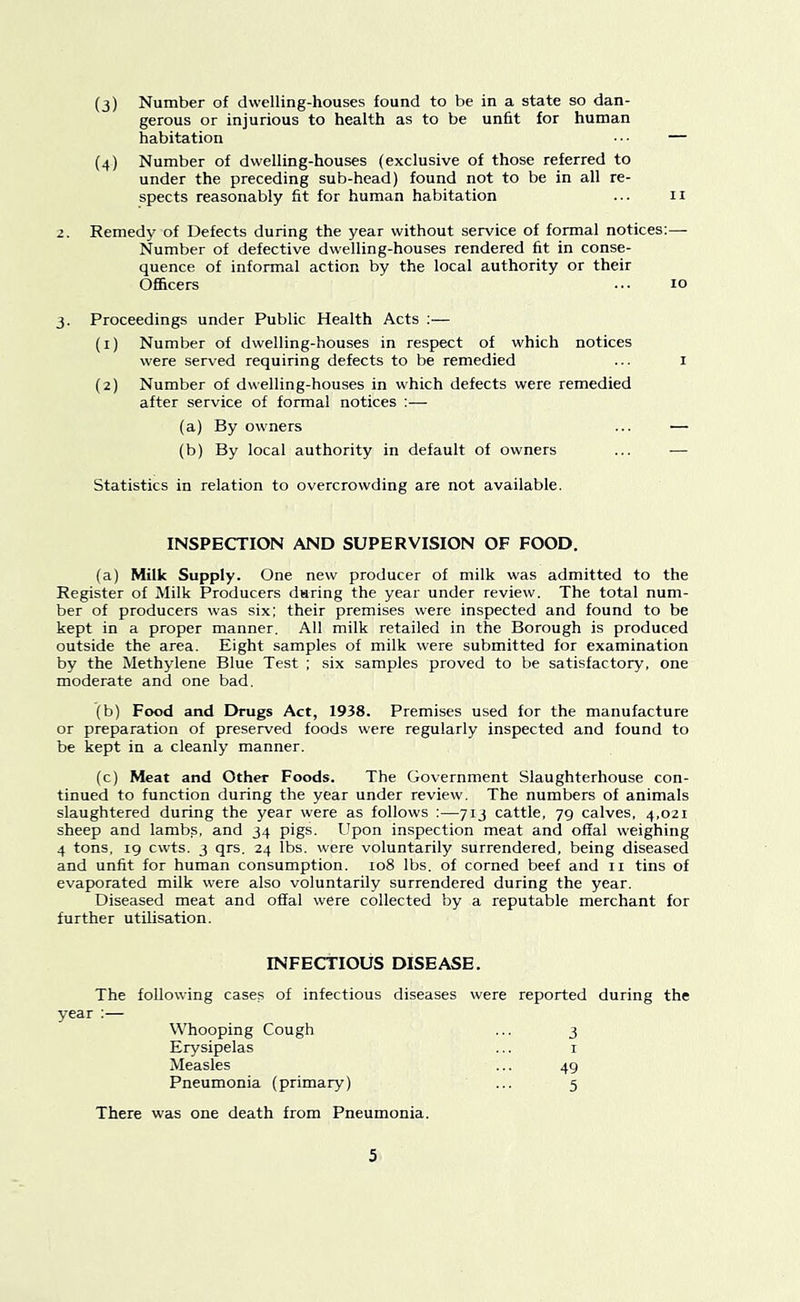 (3) Number of dwelling-houses found to be in a state so dangerous or injurious to health as to be unfit for human habitation ... —

(4) Number of dwelling-houses (exclusive of those referred to under the preceding sub-head) found not to be in all respects reasonably fit for human habitation ... 11

2. Remedy of Defects during the year without service of formal notices:— Number of defective dwelling-houses rendered fit in consequence of informal action by the local authority or their Officers ... 10

3. Proceedings under Public Health Acts :—

(1) Number of dwelling-houses in respect of which notices were served requiring defects to be remedied ... 1

(2) Number of dwelling-houses in which defects were remedied after service of formal notices :—

(a) By owners ... —

(b) By local authority in default of owners ... —

Statistics in relation to overcrowding are not available.

INSPECTION AND SUPERVISION OF FOOD.

(a) Milk Supply. One new producer of milk was admitted to the Register of Milk Producers during the year under review. The total number of producers was six; their premises were inspected and found to be kept in a proper manner. All milk retailed in the Borough is produced outside the area. Eight samples of milk were submitted for examination by the Methylene Blue Test ; six samples proved to be satisfactory, one moderate and one bad.

(b) Food and Drugs Act, 1938. Premises used for the manufacture or preparation of preserved foods were regularly inspected and found to be kept in a cleanly manner.

(c) Meat and Other Foods. The Government Slaughterhouse continued to function during the year under review. The numbers of animals slaughtered during the year were as follows :—713 cattle, 79 calves, 4,021 sheep and lambs, and 34 pigs. Upon inspection meat and offal weighing 4 tons, 19 cwts. 3 qrs. 24 lbs. were voluntarily surrendered, being diseased and unfit for human consumption. 108 lbs. of corned beef and 11 tins of evaporated milk were also voluntarily surrendered during the year. Diseased meat and offal were collected by a reputable merchant for further utilisation.

INFECTIOUS DISEASE.

The following cases of infectious diseases were reported during the year :—

Whooping Cough ... 3
Erysipelas ... 1
Measles ... 49
Pneumonia (primary) ... 5

There was one death from Pneumonia.

5